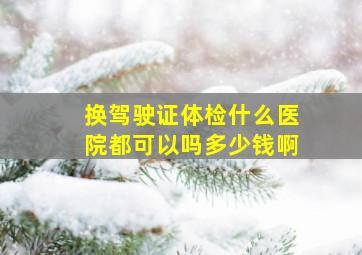 换驾驶证体检什么医院都可以吗多少钱啊